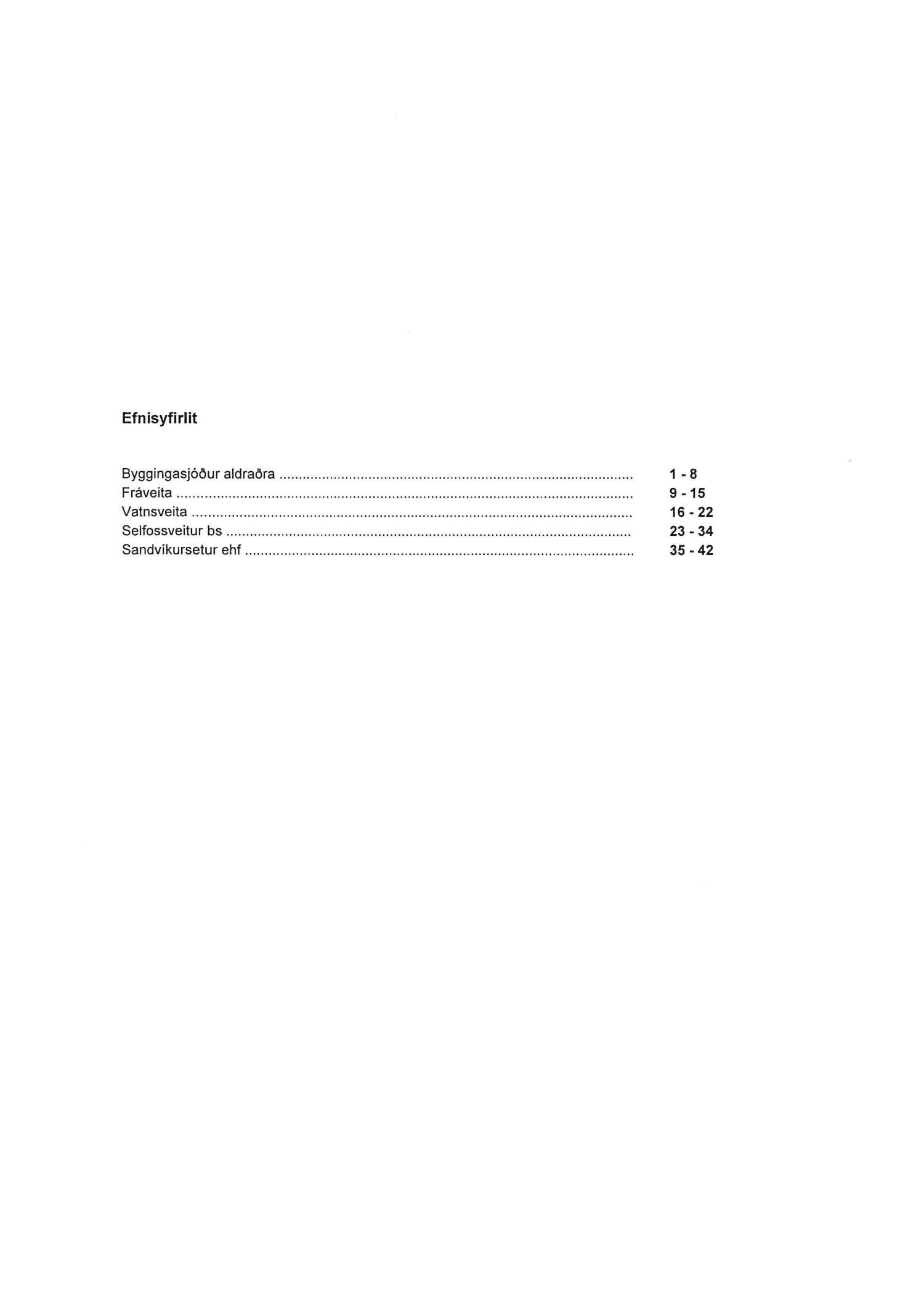 Efnisyfirlit

Byggingasjóður aldraðra 1 - 8
Fráveita 9 - 15
Vatnsveita 16 - 22
Selfossveitur bs 23 - 34
Sandvíkursetur ehf 35 - 42